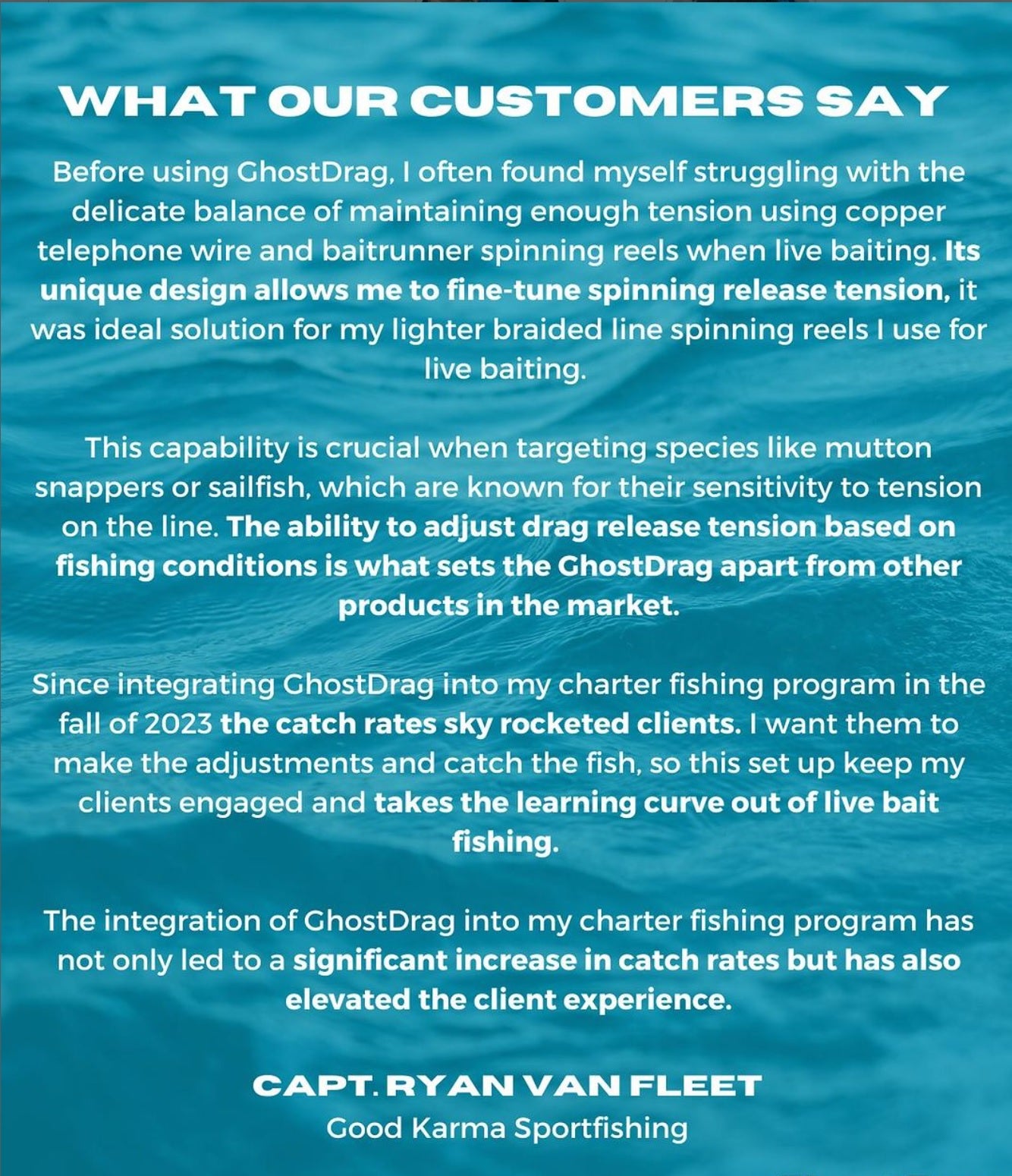 WHAT OUR CUSTOMERS SAY

Before using GhostDrag, I often found myself struggling with the delicate balance of maintaining enough tension using copper telephone wire and baitrunner spinning reels when live baiting. Its unique design allows me to fine-tune spinning release tension, it was ideal solution for my lighter braided line spinning reels I use for live baiting.

This capability is crucial when targeting species like mutton snappers or sailfish, which are known for their sensitivity to tension on the line. The ability to adjust drag release tension based on fishing conditions is what sets the GhostDrag apart from other products in the market.

Since integrating GhostDrag into my charter fishing program in the fall of 2023 the catch rates sky rocketed clients. I want them to make the adjustments and catch the fish, so this set up keep my clients engaged and takes the learning curve out of live bait fishing.

The integration of GhostDrag into my charter fishing program has not only led to a significant increase in catch rates but has also elevated the client experience.

CAPT. RYAN VAN FLEET
Good Karma Sportfishing